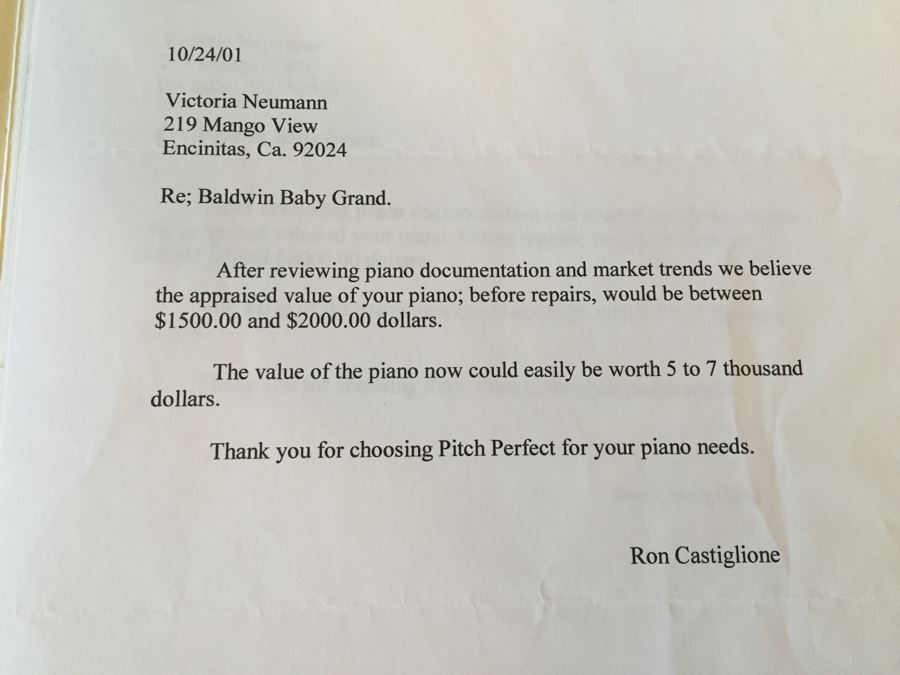 10/24/01

Victoria Neumann
219 Mango View
Encinitas, Ca. 92024

Re; Baldwin Baby Grand.

After reviewing piano documentation and market trends we believe the appraised value of your piano; before repairs, would be between $1500.00 and $2000.00 dollars.

The value of the piano now could easily be worth 5 to 7 thousand dollars.

Thank you for choosing Pitch Perfect for your piano needs.

Ron Castiglione